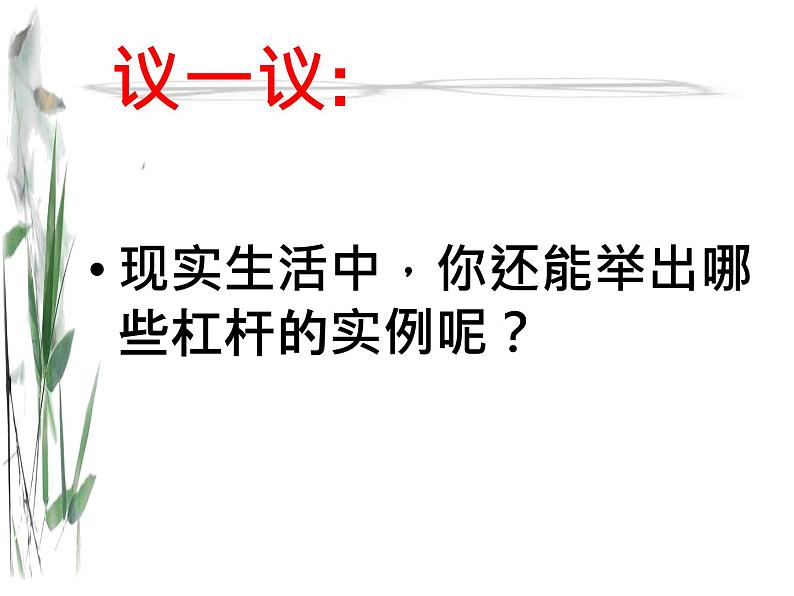 议一议:

• 现实生活中，你还能举出哪些杠杆的实例呢？